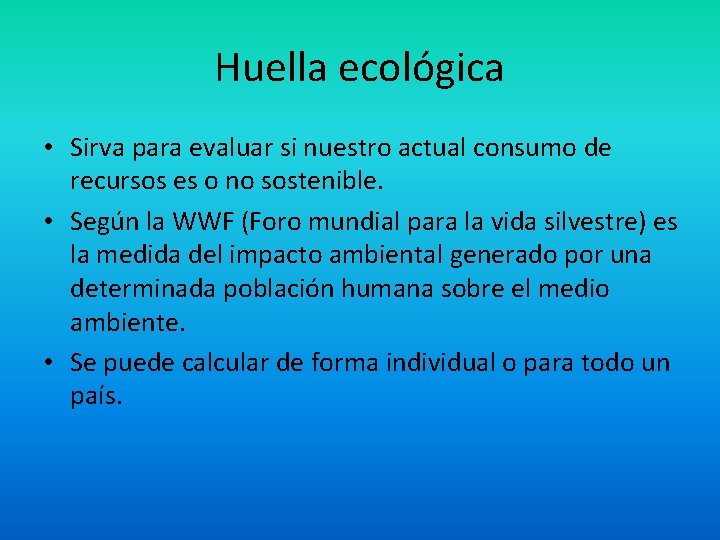 Huella ecológica

• Sirva para evaluar si nuestro actual consumo de recursos es o no sostenible.
• Según la WWF (Foro mundial para la vida silvestre) es la medida del impacto ambiental generado por una determinada población humana sobre el medio ambiente.
• Se puede calcular de forma individual o para todo un país.